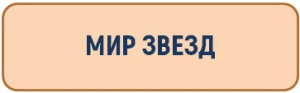 МИР ЗВЕЗД